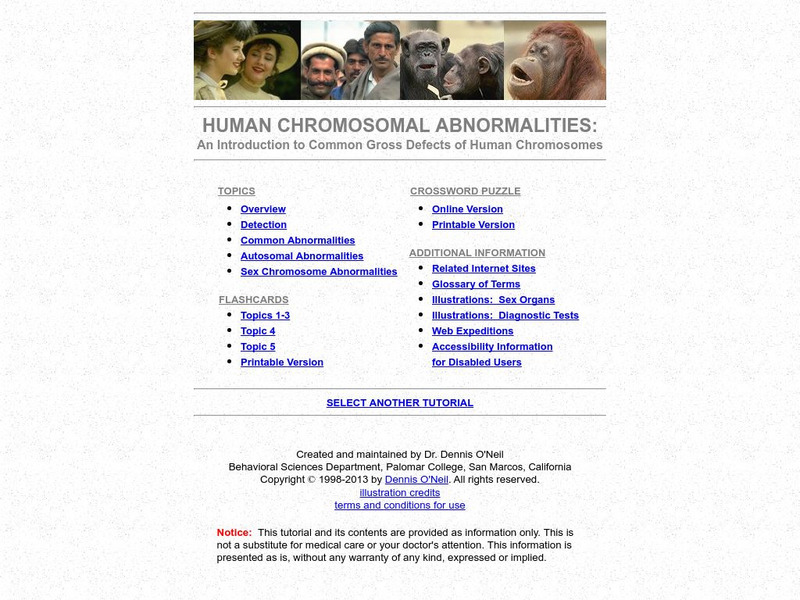 HUMAN CHROMOSOMAL ABNORMALITIES:
An Introduction to Common Gross Defects of Human Chromosomes

TOPICS
- Overview
- Detection
- Common Abnormalities
- Autosomal Abnormalities
- Sex Chromosome Abnormalities

FLASHCARDS
- Topics 1-3
- Topic 4
- Topic 5
- Printable Version

CROSSWORD PUZZLE
- Online Version
- Printable Version

ADDITIONAL INFORMATION
- Related Internet Sites
- Glossary of Terms
- Illustrations: Sex Organs
- Illustrations: Diagnostic Tests
- Web Expeditions
- Accessibility Information for Disabled Users

SELECT ANOTHER TUTORIAL

Created and maintained by Dr. Dennis O'Neil
Behavioral Sciences Department, Palomar College, San Marcos, California
Copyright © 1998-2013 by Dennis O'Neil. All rights reserved.
illustration credits
terms and conditions for use

Notice: This tutorial and its contents are provided as information only. This is not a substitute for medical care or your doctor's attention. This information is presented as is, without any warranty of any kind, expressed or implied.